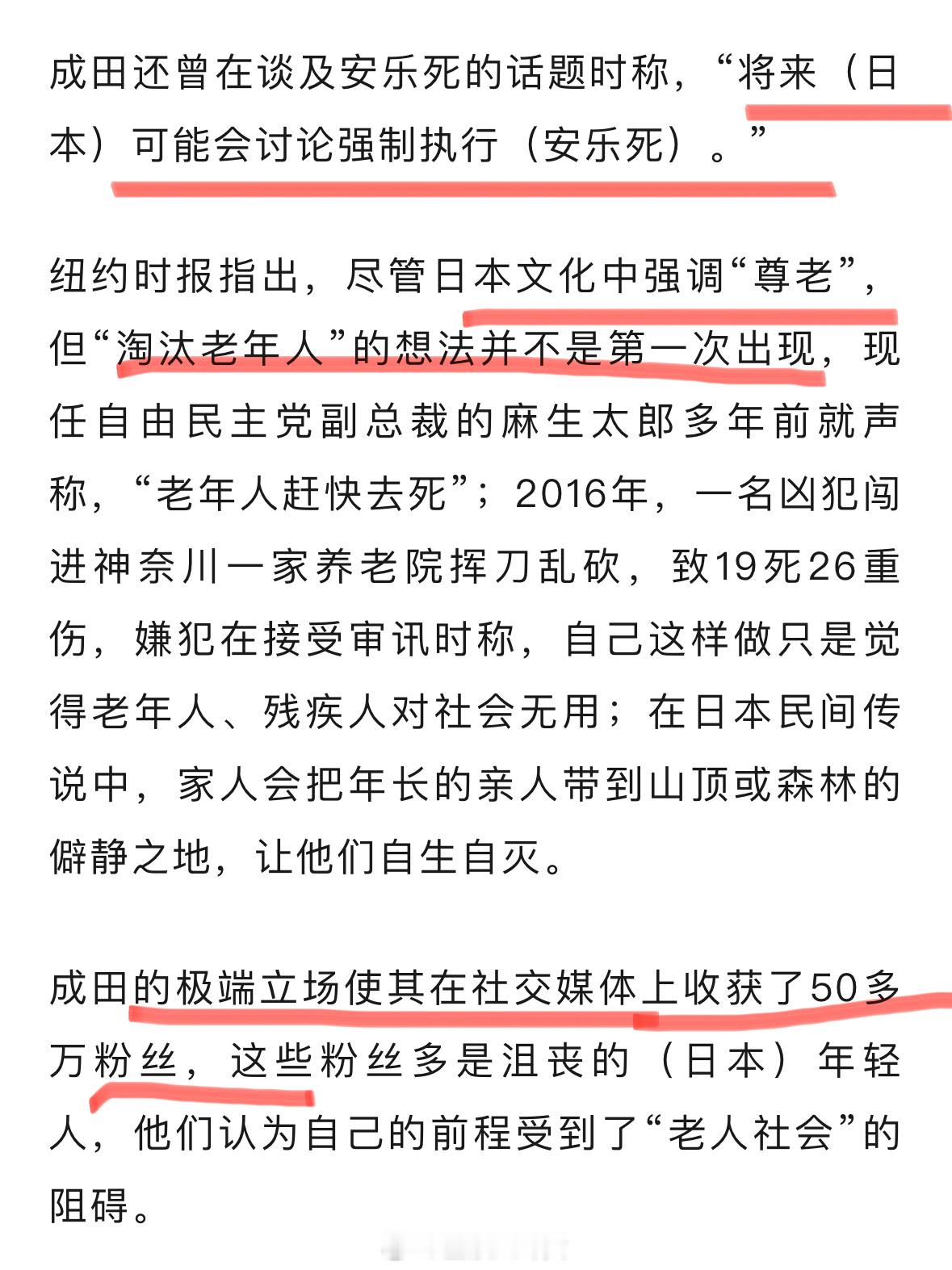 成田还曾在谈及安乐死的话题时称，“将来（日本）可能会讨论强制执行（安乐死）。”

纽约时报指出，尽管日本文化中强调“尊老”，但“淘汰老年人”的想法并不是第一次出现，现任自由民主党副总裁的麻生太郎多年前就声称，“老年人赶快去死”；2016年，一名凶犯闯进神奈川一家养老院挥刀乱砍，致19死26重伤，嫌犯在接受审讯时称，自己这样做只是觉得老年人、残疾人对社会无用；在日本民间传说中，家人会把年长的亲人带到山顶或森林的僻静之地，让他们自生自灭。

成田的极端立场使其在社交媒体上收获了50多万粉丝，这些粉丝多是沮丧的（日本）年轻人，他们认为自己的前程受到了“老人社会”的阻碍。